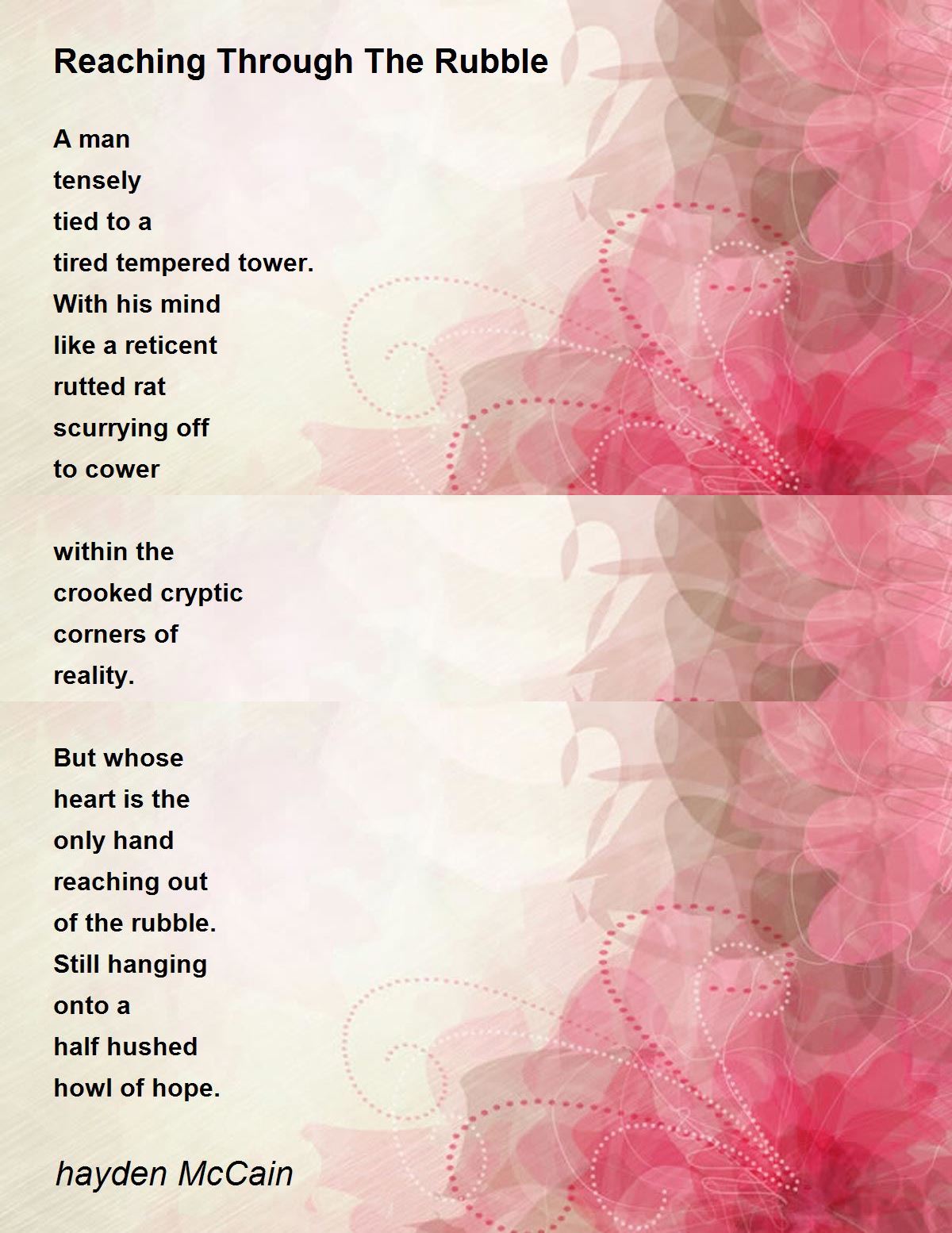 Reaching Through The Rubble

A man
tensely
tied to a
tired tempered tower.
With his mind
like a reticent
rutted rat
scurrying off
to cower

within the
crooked cryptic
corners of
reality.

But whose
heart is the
only hand
reaching out
of the rubble.
Still hanging
onto a
half hushed
howl of hope.

hayden McCain